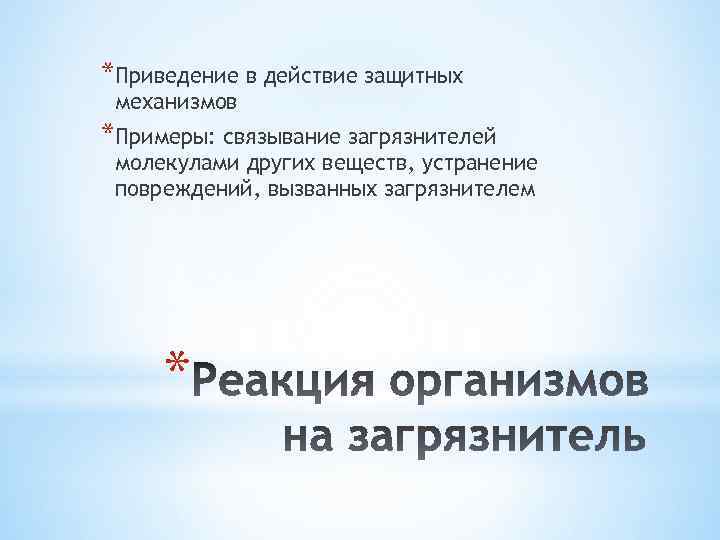 *Приведение в действие защитных механизмов

*Примеры: связывание загрязнителей молекулами других веществ, устранение повреждений, вызванных загрязнителем

*Реакция организмов на загрязнитель